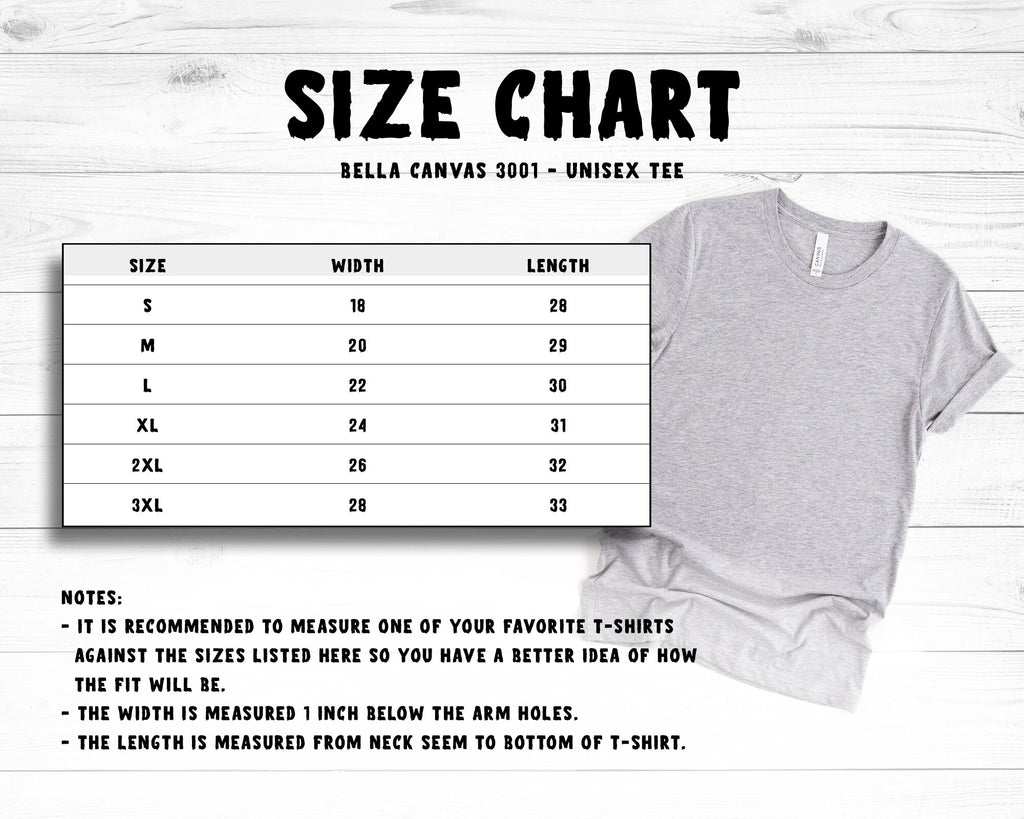 SIZE CHART

BELLA CANVAS 3001 - UNISEX TEE

| SIZE | WIDTH | LENGTH |
|---|---|---|
| S | 18 | 28 |
| M | 20 | 29 |
| L | 22 | 30 |
| XL | 24 | 31 |
| 2XL | 26 | 32 |
| 3XL | 28 | 33 |

CANVAS

NOTES:
- IT IS RECOMMENDED TO MEASURE ONE OF YOUR FAVORITE T-SHIRTS AGAINST THE SIZES LISTED HERE SO YOU HAVE A BETTER IDEA OF HOW THE FIT WILL BE.
- THE WIDTH IS MEASURED 1 INCH BELOW THE ARM HOLES.
- THE LENGTH IS MEASURED FROM NECK SEEM TO BOTTOM OF T-SHIRT.